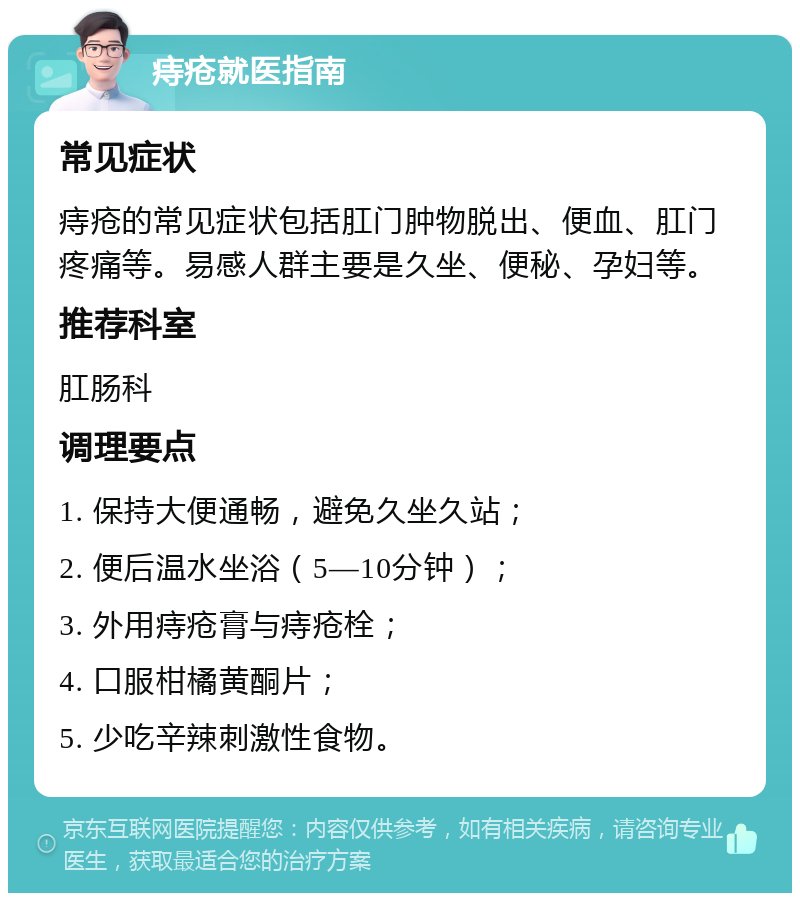 痔疮就医指南

常见症状

痔疮的常见症状包括肛门肿物脱出、便血、肛门疼痛等。易感人群主要是久坐、便秘、孕妇等。

推荐科室

肛肠科

调理要点

1. 保持大便通畅，避免久坐久站；

2. 便后温水坐浴（5—10分钟）；

3. 外用痔疮膏与痔疮栓；

4. 口服柑橘黄酮片；

5. 少吃辛辣刺激性食物。

京东互联网医院提醒您：内容仅供参考，如有相关疾病，请咨询专业医生，获取最适合您的治疗方案